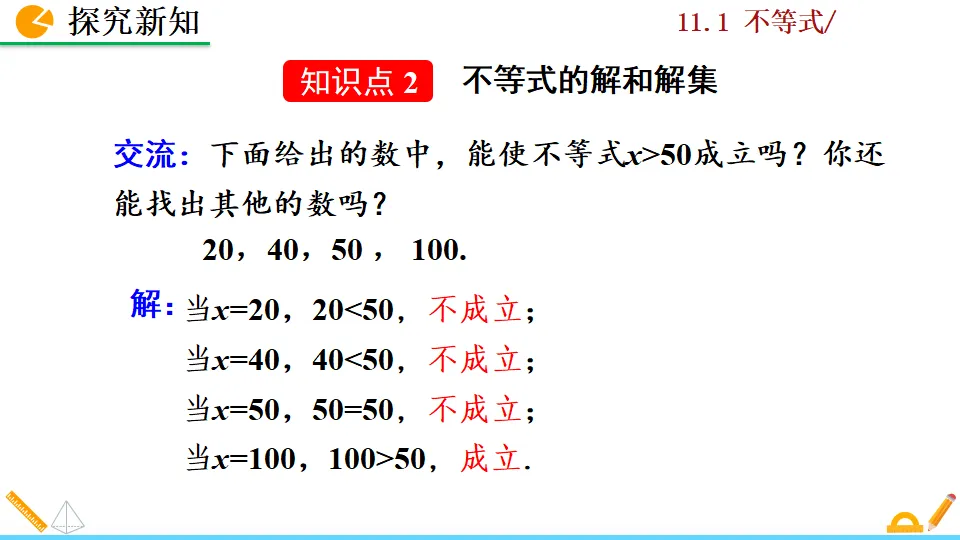 探究新知

11.1 不等式/

知识点 2 不等式的解和解集

交流：下面给出的数中，能使不等式$x>50$成立吗？你还能找出其他的数吗？

20，40，50， 100.

解：当$x=20$，$20<50$，不成立；

当$x=40$，$40<50$，不成立；

当$x=50$，$50=50$，不成立；

当$x=100$，$100>50$，成立.